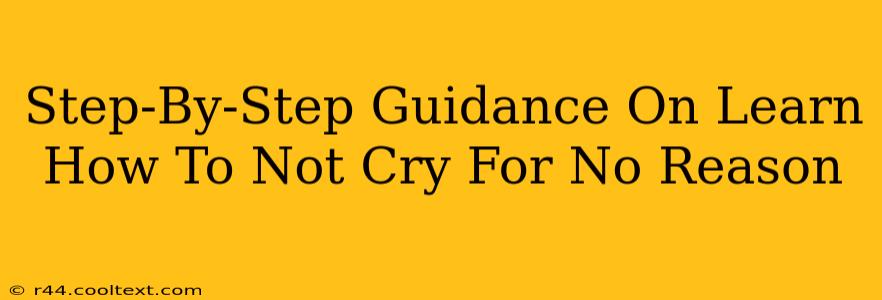 Step-By-Step Guidance On Learn How To Not Cry For No Reason

© r44.cooltext.com